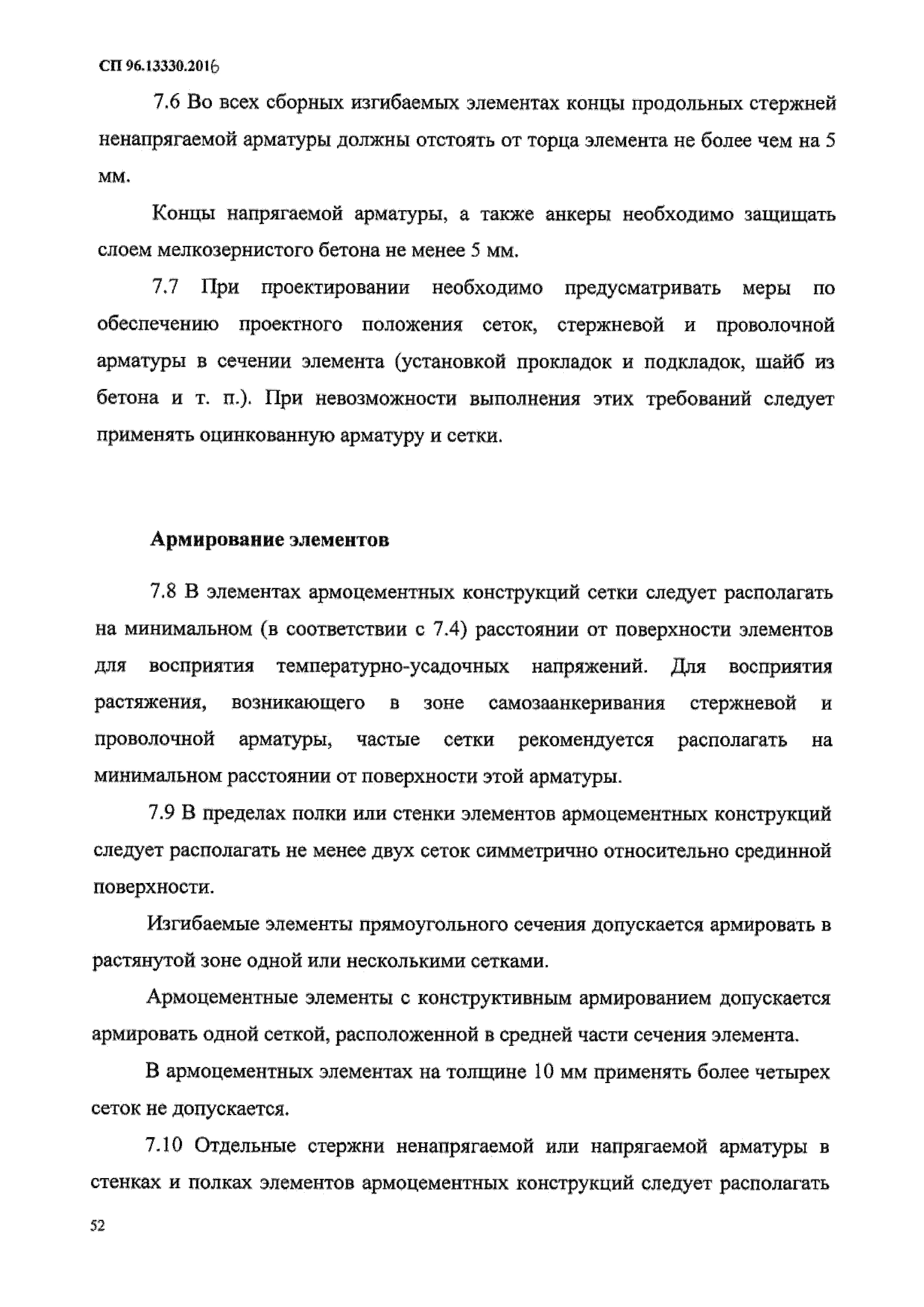 СП 96.13330.2016

7.6 Во всех сборных изгибаемых элементах концы продольных стержней ненапрягаемой арматуры должны отстоять от торца элемента не более чем на 5 мм.

Концы напрягаемой арматуры, а также анкеры необходимо защищать слоем мелкозернистого бетона не менее 5 мм.

7.7 При проектировании необходимо предусматривать меры по обеспечению проектного положения сеток, стержневой и проволочной арматуры в сечении элемента (установкой прокладок и подкладок, шайб из бетона и т. п.). При невозможности выполнения этих требований следует применять оцинкованную арматуру и сетки.

Армирование элементов

7.8 В элементах армоцементных конструкций сетки следует располагать на минимальном (в соответствии с 7.4) расстоянии от поверхности элементов для восприятия температурно-усадочных напряжений. Для восприятия растяжения, возникающего в зоне самозаанкеривания стержневой и проволочной арматуры, частые сетки рекомендуется располагать на минимальном расстоянии от поверхности этой арматуры.

7.9 В пределах полки или стенки элементов армоцементных конструкций следует располагать не менее двух сеток симметрично относительно срединной поверхности.

Изгибаемые элементы прямоугольного сечения допускается армировать в растянутой зоне одной или несколькими сетками.

Армоцементные элементы с конструктивным армированием допускается армировать одной сеткой, расположенной в средней части сечения элемента.

В армоцементных элементах на толщине 10 мм применять более четырех сеток не допускается.

7.10 Отдельные стержни ненапрягаемой или напрягаемой арматуры в стенках и полках элементов армоцементных конструкций следует располагать

52